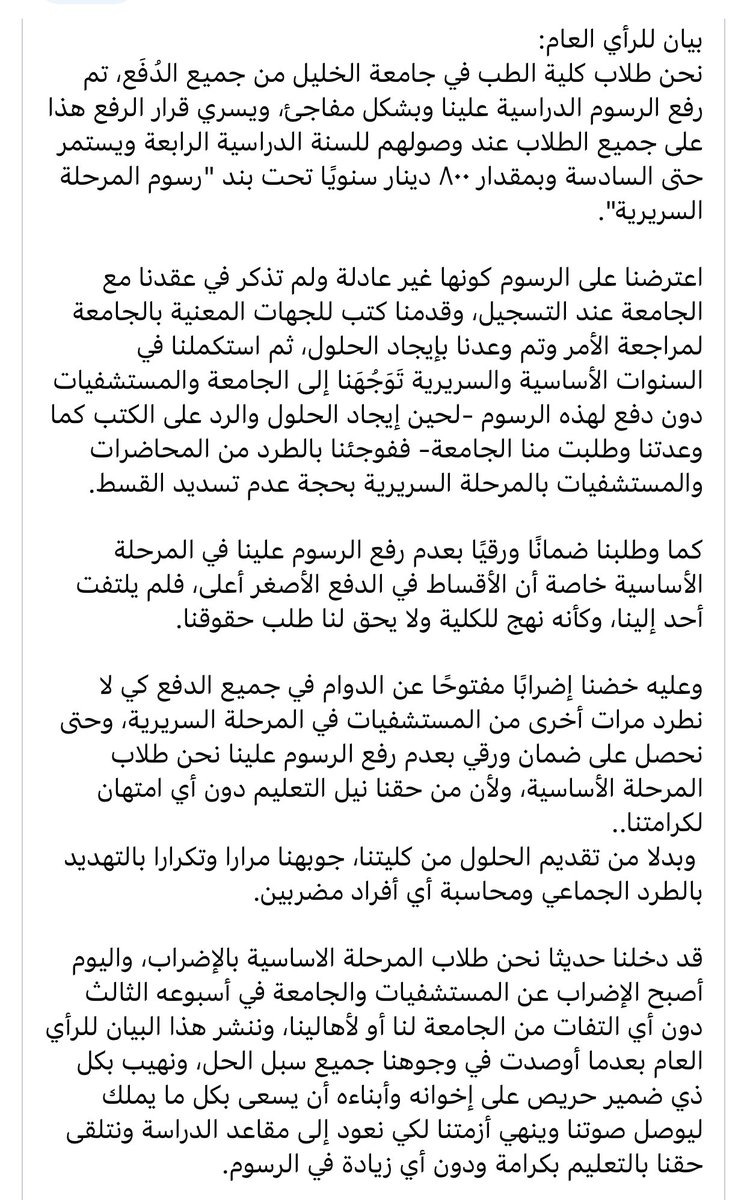 بيان للرأي العام:
نحن طلاب كلية الطب في جامعة الخليل من جميع الدُفَع، تم رفع الرسوم الدراسية علينا وبشكل مفاجئ، ويسري قرار الرفع هذا على جميع الطلاب عند وصولهم للسنة الدراسية الرابعة ويستمر حتى السادسة وبمقدار ٨٠٠ دينار سنويًا تحت بند "رسوم المرحلة السريرية".

اعترضنا على الرسوم كونها غير عادلة ولم تذكر في عقدنا مع الجامعة عند التسجيل، وقدمنا كتب للجهات المعنية بالجامعة لمراجعة الأمر وتم وعدنا بإيجاد الحلول، ثم استكملنا في السنوات الأساسية والسريرية تَوَجُهَنا إلى الجامعة والمستشفيات دون دفع لهذه الرسوم -لحين إيجاد الحلول والرد على الكتب كما وعدتنا وطلبت منا الجامعة- ففوجئنا بالطرد من المحاضرات والمستشفيات بالمرحلة السريرية بحجة عدم تسديد القسط.

كما وطلبنا ضمانًا ورقيًا بعدم رفع الرسوم علينا في المرحلة الأساسية خاصة أن الأقساط في الدفع الأصغر أعلى، فلم يلتفت أحد إلينا، وكأنه نهج للكلية ولا يحق لنا طلب حقوقنا.

وعليه خضنا إضرابًا مفتوحًا عن الدوام في جميع الدفع كي لا نطرد مرات أخرى من المستشفيات في المرحلة السريرية، وحتى نحصل على ضمان ورقي بعدم رفع الرسوم علينا نحن طلاب المرحلة الأساسية، ولأن من حقنا نيل التعليم دون أي امتهان لكرامتنا..
وبدلا من تقديم الحلول من كليتنا، جوبهنا مرارا وتكرارا بالتهديد بالطرد الجماعي ومحاسبة أي أفراد مضربين.

قد دخلنا حديثا نحن طلاب المرحلة الاساسية بالإضراب، واليوم أصبح الإضراب عن المستشفيات والجامعة في أسبوعه الثالث دون أي التفات من الجامعة لنا أو لأهالينا، وننشر هذا البيان للرأي العام بعدما أوصدت في وجوهنا جميع سبل الحل، ونهيب بكل ذي ضمير حريص على إخوانه وأبناءه أن يسعى بكل ما يملك ليوصل صوتنا وينهي أزمتنا لكي نعود إلى مقاعد الدراسة ونتلقى حقنا بالتعليم بكرامة ودون أي زيادة في الرسوم.